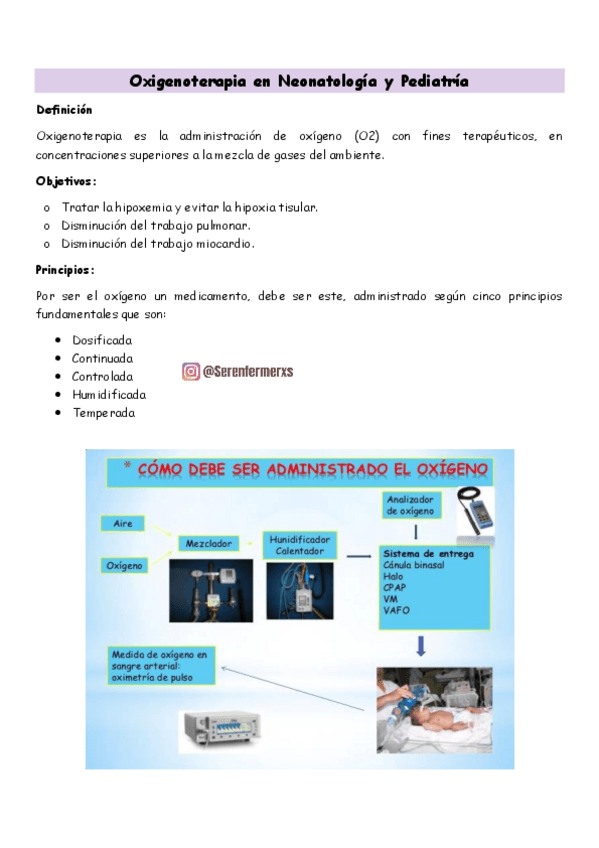 Oxigenoterapia en Neonatología y Pediatría

Definición

Oxigenoterapia es la administración de oxígeno (O2) con fines terapéuticos, en concentraciones superiores a la mezcla de gases del ambiente.

Objetivos:

o Tratar la hipoxemia y evitar la hipoxia tisular.
o Disminución del trabajo pulmonar.
o Disminución del trabajo miocardio.

Principios:

Por ser el oxígeno un medicamento, debe ser este, administrado según cinco principios fundamentales que son:

• Dosificada
• Continuada
• Controlada
• Humidificada
• Temperada

@Serenfermerxs

* CÓMO DEBE SER ADMINISTRADO EL OXÍGENO

Aire
Oxígeno
Mezclador
Hunidificador Calentador
Analizador de oxígeno
Sistema de entrega
Cánula binasal
Halo
CPAP
VM
VAFO
Medida de oxígeno en sangre arterial: oximetría de pulso